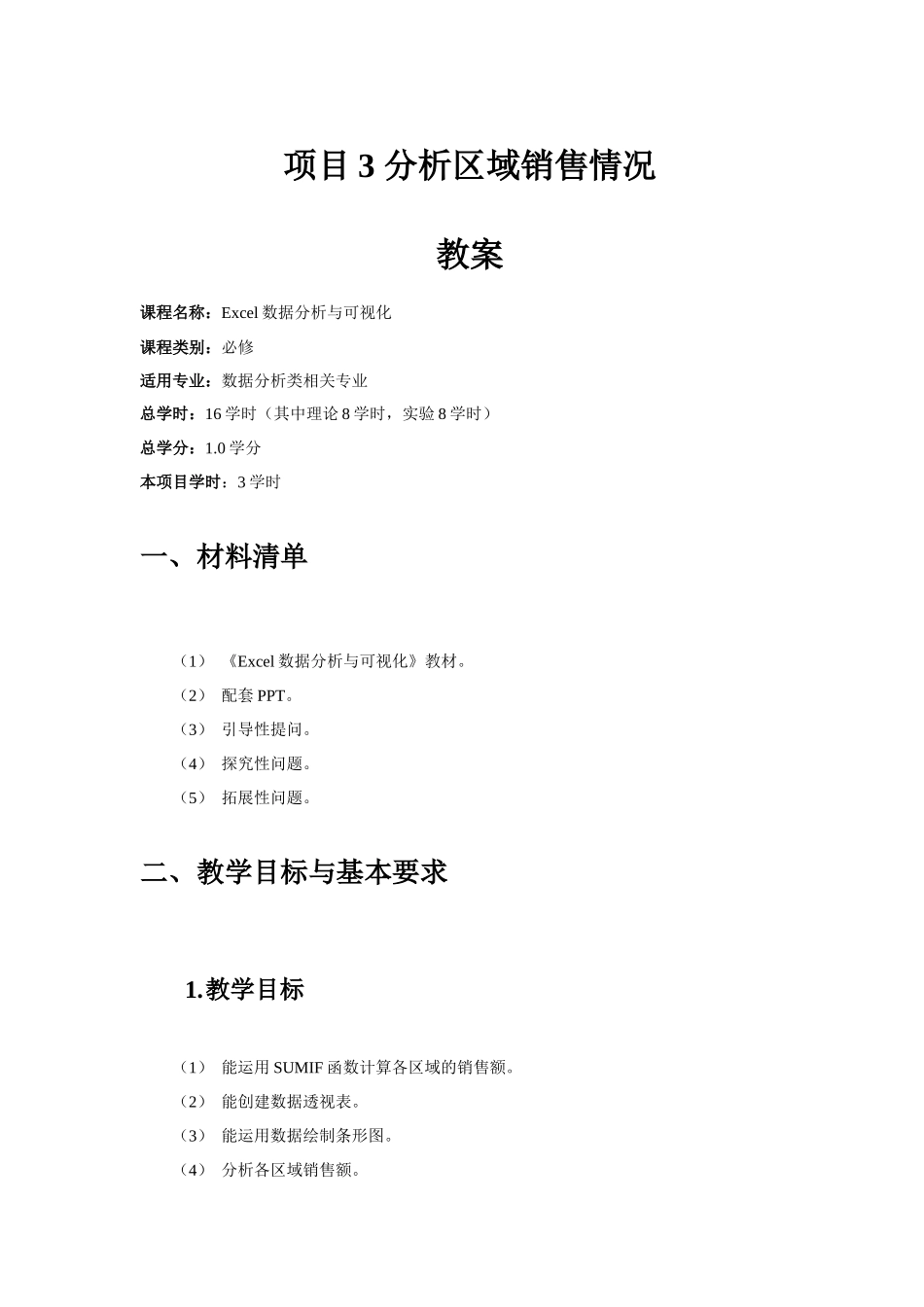 项目 3 分析区域销售情况

教案

课程名称：Excel 数据分析与可视化

课程类别：必修

适用专业：数据分析类相关专业

总学时：16 学时（其中理论 8 学时，实验 8 学时）

总学分：1.0 学分

本项目学时：3 学时

一、材料清单

（1） 《Excel 数据分析与可视化》教材。

（2） 配套 PPT。

（3） 引导性提问。

（4） 探究性问题。

（5） 拓展性问题。

二、教学目标与基本要求

1.教学目标

（1） 能运用 SUMIF 函数计算各区域的销售额。

（2） 能创建数据透视表。

（3） 能运用数据绘制条形图。

（4） 分析各区域销售额。